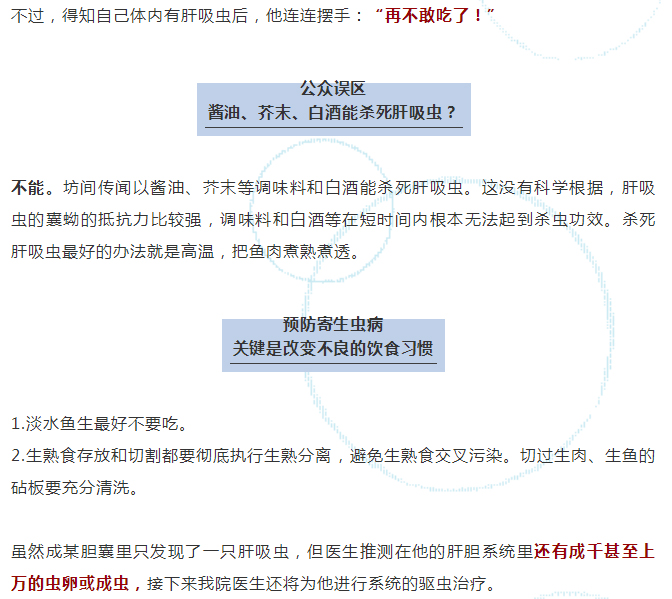 不过，得知自己体内有肝吸虫后，他连连摆手：“再不敢吃了！”

公众误区
酱油、芥末、白酒能杀死肝吸虫？

不能。坊间传闻以酱油、芥末等调味料和白酒能杀死肝吸虫。这没有科学根据，肝吸虫的囊蚴的抵抗力比较强，调味料和白酒等在短时间内根本无法起到杀虫功效。杀死肝吸虫最好的办法就是高温，把鱼肉煮熟煮透。

预防寄生虫病
关键是改变不良的饮食习惯

1.淡水鱼生最好不要吃。
2.生熟食存放和切割都要彻底执行生熟分离，避免生熟食交叉污染。切过生肉、生鱼的砧板要充分清洗。

虽然成某胆囊里只发现了一只肝吸虫，但医生推测在他的肝胆系统里还有成千甚至上万的虫卵或成虫，接下来我院医生还将为他进行系统的驱虫治疗。